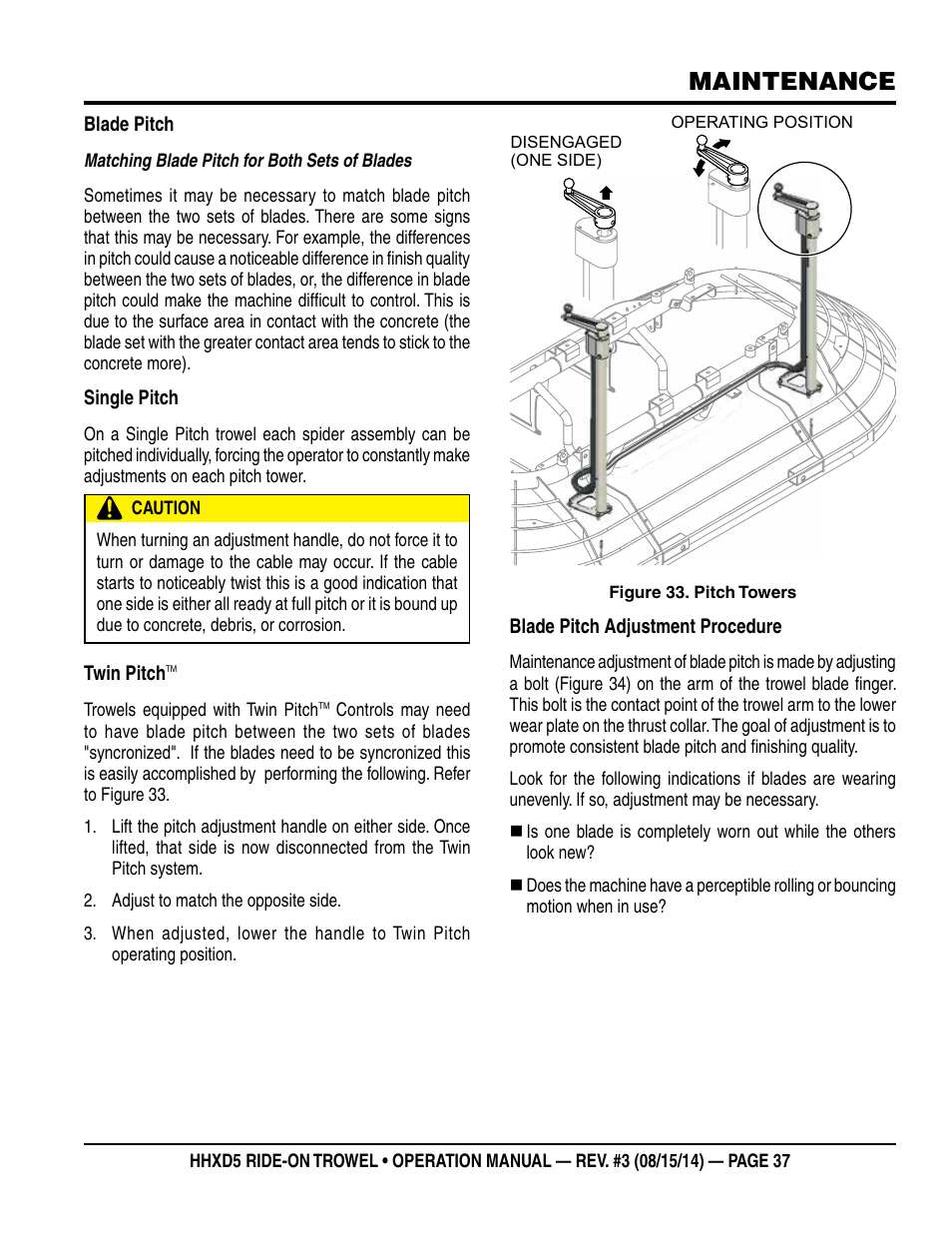 MAINTENANCE

Blade Pitch

Matching Blade Pitch for Both Sets of Blades

Sometimes it may be necessary to match blade pitch between the two sets of blades. There are some signs that this may be necessary. For example, the differences in pitch could cause a noticeable difference in finish quality between the two sets of blades, or, the difference in blade pitch could make the machine difficult to control. This is due to the surface area in contact with the concrete (the blade set with the greater contact area tends to stick to the concrete more).

Single Pitch

On a Single Pitch trowel each spider assembly can be pitched individually, forcing the operator to constantly make adjustments on each pitch tower.

CAUTION

When turning an adjustment handle, do not force it to turn or damage to the cable may occur. If the cable starts to noticeably twist this is a good indication that one side is either all ready at full pitch or it is bound up due to concrete, debris, or corrosion.

Twin Pitch™

Trowels equipped with Twin Pitch™ Controls may need to have blade pitch between the two sets of blades "syncronized". If the blades need to be syncronized this is easily accomplished by performing the following. Refer to Figure 33.

1. Lift the pitch adjustment handle on either side. Once lifted, that side is now disconnected from the Twin Pitch system.

2. Adjust to match the opposite side.

3. When adjusted, lower the handle to Twin Pitch operating position.

OPERATING POSITION

DISENGAGED (ONE SIDE)

Figure 33. Pitch Towers

Blade Pitch Adjustment Procedure

Maintenance adjustment of blade pitch is made by adjusting a bolt (Figure 34) on the arm of the trowel blade finger. This bolt is the contact point of the trowel arm to the lower wear plate on the thrust collar. The goal of adjustment is to promote consistent blade pitch and finishing quality.

Look for the following indications if blades are wearing unevenly. If so, adjustment may be necessary.

■ Is one blade is completely worn out while the others look new?

■ Does the machine have a perceptible rolling or bouncing motion when in use?

HHXD5 RIDE-ON TROWEL • OPERATION MANUAL — REV. #3 (08/15/14) — PAGE 37